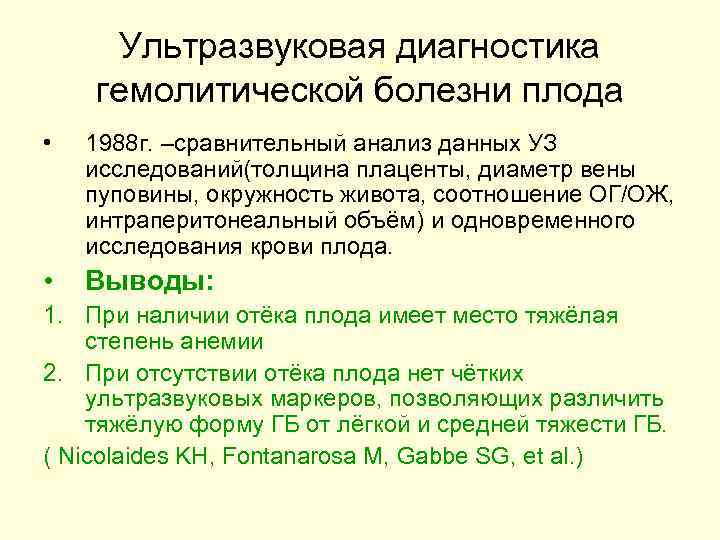 Ультразвуковая диагностика гемолитической болезни плода

• 1988г. –сравнительный анализ данных УЗ исследований(толщина плаценты, диаметр вены пуповины, окружность живота, соотношение ОГ/ОЖ, интраперитонеальный объём) и одновременного исследования крови плода.

• Выводы:

1. При наличии отёка плода имеет место тяжёлая степень анемии

2. При отсутствии отёка плода нет чётких ультразвуковых маркеров, позволяющих различить тяжёлую форму ГБ от лёгкой и средней тяжести ГБ.

( Nicolaides KH, Fontanarosa M, Gabbe SG, et al.)